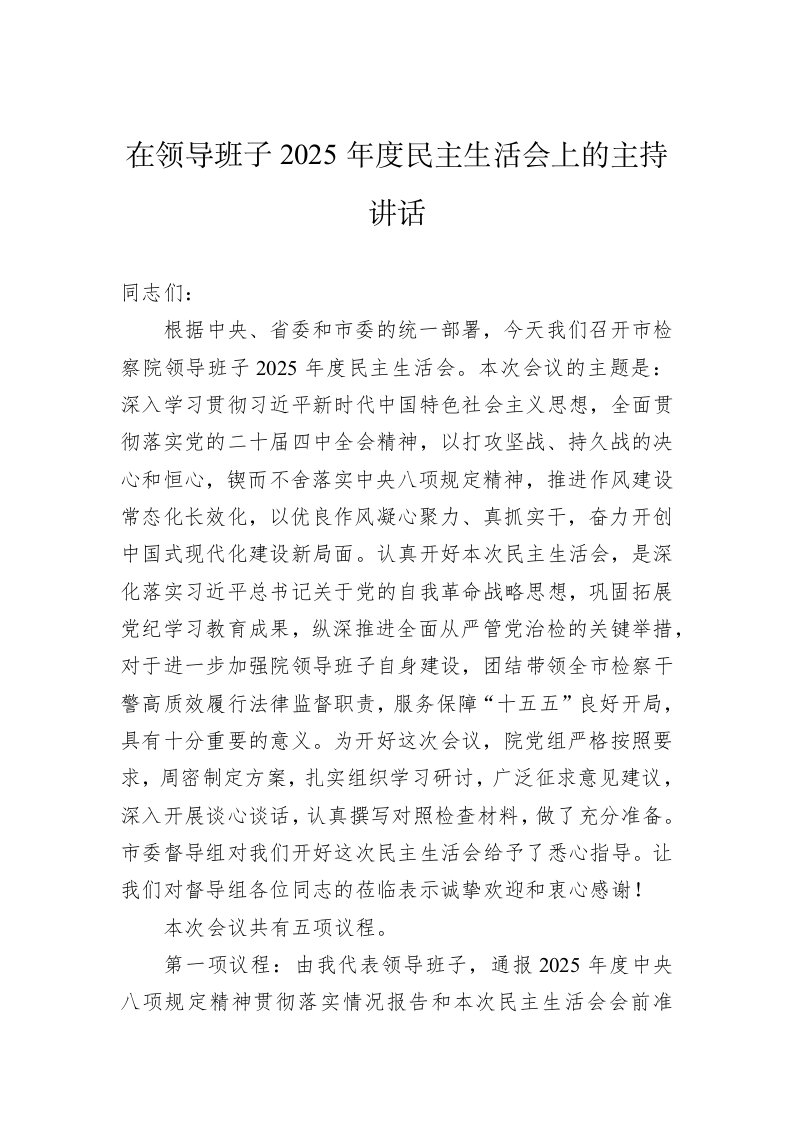 在领导班子 2025 年度民主生活会上的主持讲话

同志们：

根据中央、省委和市委的统一部署，今天我们召开市检察院领导班子 2025 年度民主生活会。本次会议的主题是：深入学习贯彻习近平新时代中国特色社会主义思想，全面贯彻落实党的二十届四中全会精神，以打攻坚战、持久战的决心和恒心，锲而不舍落实中央八项规定精神，推进作风建设常态化长效化，以优良作风凝心聚力、真抓实干，奋力开创中国式现代化建设新局面。认真开好本次民主生活会，是深化落实习近平总书记关于党的自我革命战略思想，巩固拓展党纪学习教育成果，纵深推进全面从严管党治检的关键举措，对于进一步加强院领导班子自身建设，团结带领全市检察干警高质效履行法律监督职责，服务保障“十五五”良好开局，具有十分重要的意义。为开好这次会议，院党组严格按照要求，周密制定方案，扎实组织学习研讨，广泛征求意见建议，深入开展谈心谈话，认真撰写对照检查材料，做了充分准备。市委督导组对我们开好这次民主生活会给予了悉心指导。让我们对督导组各位同志的莅临表示诚挚欢迎和衷心感谢！

本次会议共有五项议程。

第一项议程：由我代表领导班子，通报 2025 年度中央八项规定精神贯彻落实情况报告和本次民主生活会会前准